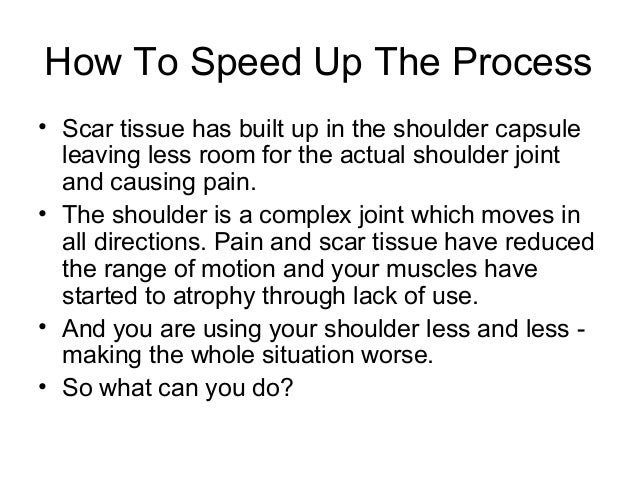 How To Speed Up The Process

• Scar tissue has built up in the shoulder capsule leaving less room for the actual shoulder joint and causing pain.
• The shoulder is a complex joint which moves in all directions. Pain and scar tissue have reduced the range of motion and your muscles have started to atrophy through lack of use.
• And you are using your shoulder less and less - making the whole situation worse.
• So what can you do?